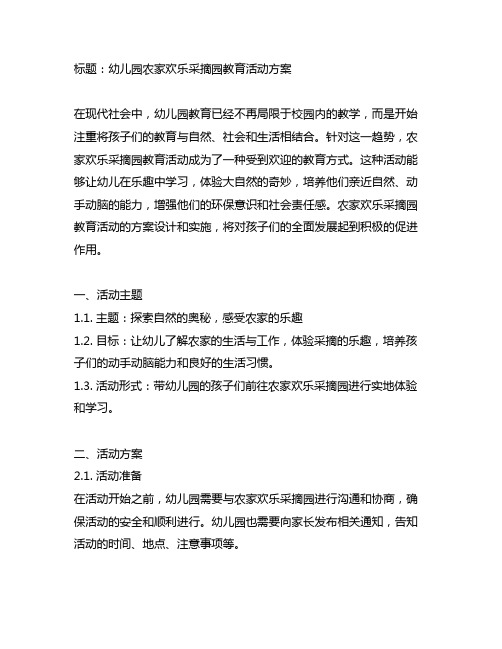 标题：幼儿园农家欢乐采摘园教育活动方案

在现代社会中，幼儿园教育已经不再局限于校园内的教学，而是开始注重将孩子们的教育与自然、社会和生活相结合。针对这一趋势，农家欢乐采摘园教育活动成为了一种受到欢迎的教育方式。这种活动能够让幼儿在乐趣中学习，体验大自然的奇妙，培养他们亲近自然、动手动脑的能力，增强他们的环保意识和社会责任感。农家欢乐采摘园教育活动的方案设计和实施，将对孩子们的全面发展起到积极的促进作用。

一、活动主题
1.1. 主题：探索自然的奥秘，感受农家的乐趣
1.2. 目标：让幼儿了解农家的生活与工作，体验采摘的乐趣，培养孩子们的动手动脑能力和良好的生活习惯。
1.3. 活动形式：带幼儿园的孩子们前往农家欢乐采摘园进行实地体验和学习。

二、活动方案
2.1. 活动准备
在活动开始之前，幼儿园需要与农家欢乐采摘园进行沟通和协商，确保活动的安全和顺利进行。幼儿园也需要向家长发布相关通知，告知活动的时间、地点、注意事项等。